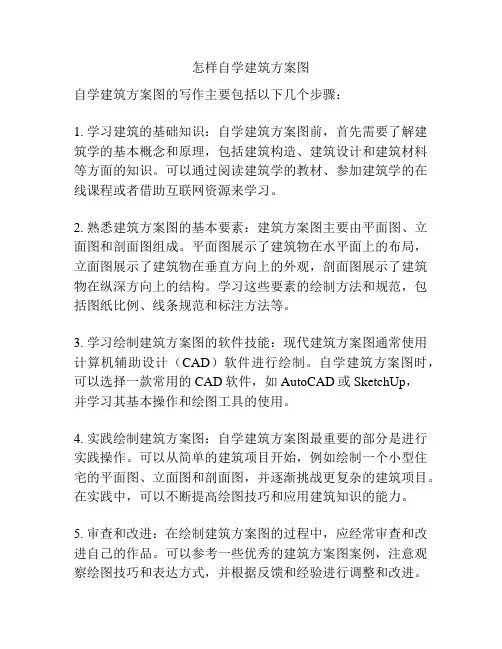 怎样自学建筑方案图

自学建筑方案图的写作主要包括以下几个步骤：

1. 学习建筑的基础知识：自学建筑方案图前，首先需要了解建筑学的基本概念和原理，包括建筑构造、建筑设计和建筑材料等方面的知识。可以通过阅读建筑学的教材、参加建筑学的在线课程或者借助互联网资源来学习。

2. 熟悉建筑方案图的基本要素：建筑方案图主要由平面图、立面图和剖面图组成。平面图展示了建筑物在水平面上的布局，立面图展示了建筑物在垂直方向上的外观，剖面图展示了建筑物在纵深方向上的结构。学习这些要素的绘制方法和规范，包括图纸比例、线条规范和标注方法等。

3. 学习绘制建筑方案图的软件技能：现代建筑方案图通常使用计算机辅助设计（CAD）软件进行绘制。自学建筑方案图时，可以选择一款常用的 CAD 软件，如 AutoCAD 或 SketchUp，并学习其基本操作和绘图工具的使用。

4. 实践绘制建筑方案图：自学建筑方案图最重要的部分是进行实践操作。可以从简单的建筑项目开始，例如绘制一个小型住宅的平面图、立面图和剖面图，并逐渐挑战更复杂的建筑项目。在实践中，可以不断提高绘图技巧和应用建筑知识的能力。

5. 审查和改进：在绘制建筑方案图的过程中，应经常审查和改进自己的作品。可以参考一些优秀的建筑方案图案例，注意观察绘图技巧和表达方式，并根据反馈和经验进行调整和改进。